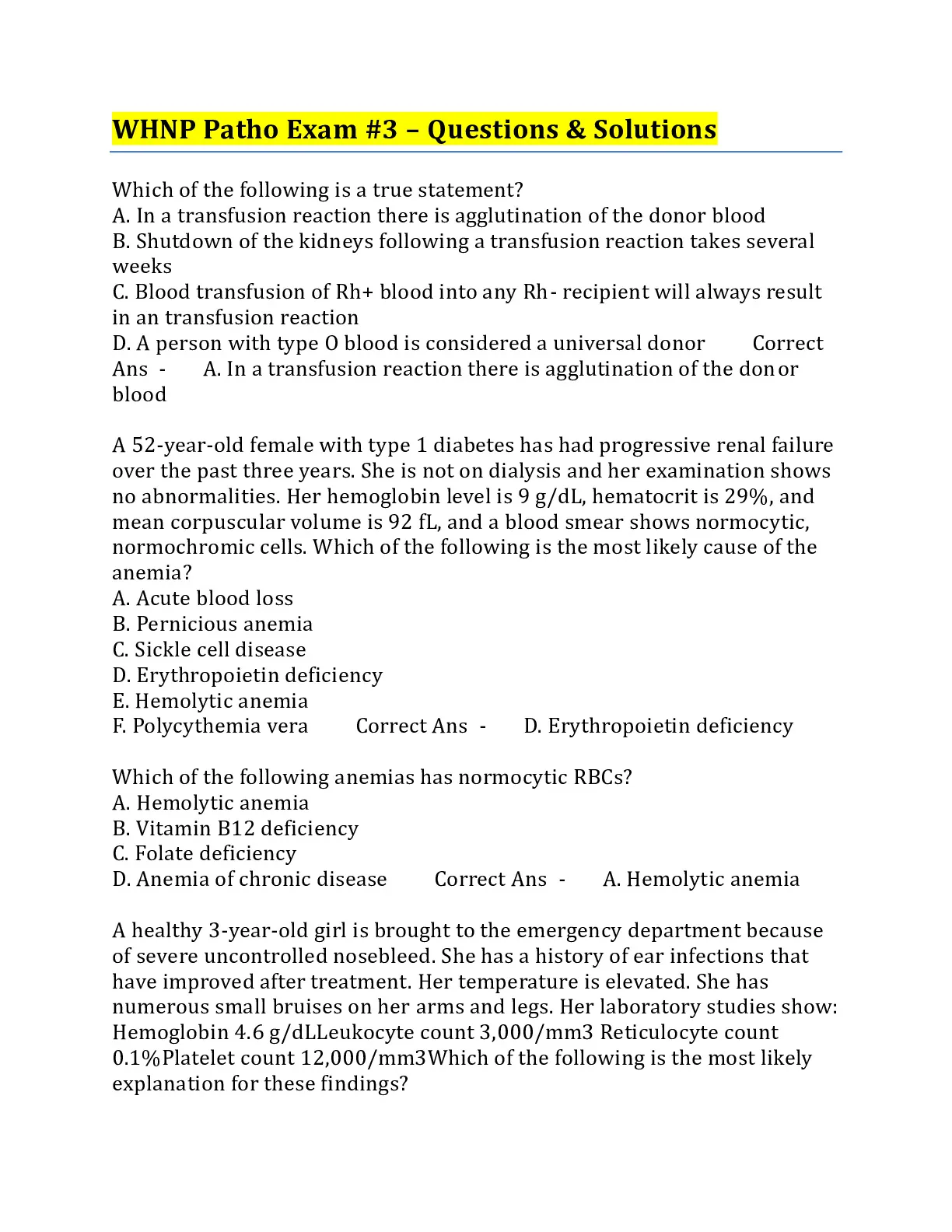 WHNP Patho Exam #3 – Questions & Solutions

Which of the following is a true statement?
A. In a transfusion reaction there is agglutination of the donor blood
B. Shutdown of the kidneys following a transfusion reaction takes several weeks
C. Blood transfusion of Rh+ blood into any Rh- recipient will always result in an transfusion reaction
D. A person with type O blood is considered a universal donor Correct Ans - A. In a transfusion reaction there is agglutination of the donor blood

A 52-year-old female with type 1 diabetes has had progressive renal failure over the past three years. She is not on dialysis and her examination shows no abnormalities. Her hemoglobin level is 9 g/dL, hematocrit is 29%, and mean corpuscular volume is 92 fL, and a blood smear shows normocytic, normochromic cells. Which of the following is the most likely cause of the anemia?
A. Acute blood loss
B. Pernicious anemia
C. Sickle cell disease
D. Erythropoietin deficiency
E. Hemolytic anemia
F. Polycythemia vera Correct Ans - D. Erythropoietin deficiency

Which of the following anemias has normocytic RBCs?
A. Hemolytic anemia
B. Vitamin B12 deficiency
C. Folate deficiency
D. Anemia of chronic disease Correct Ans - A. Hemolytic anemia

A healthy 3-year-old girl is brought to the emergency department because of severe uncontrolled nosebleed. She has a history of ear infections that have improved after treatment. Her temperature is elevated. She has numerous small bruises on her arms and legs. Her laboratory studies show: Hemoglobin 4.6 g/dLLeukocyte count 3,000/mm3 Reticulocyte count 0.1%Platelet count 12,000/mm3Which of the following is the most likely explanation for these findings?